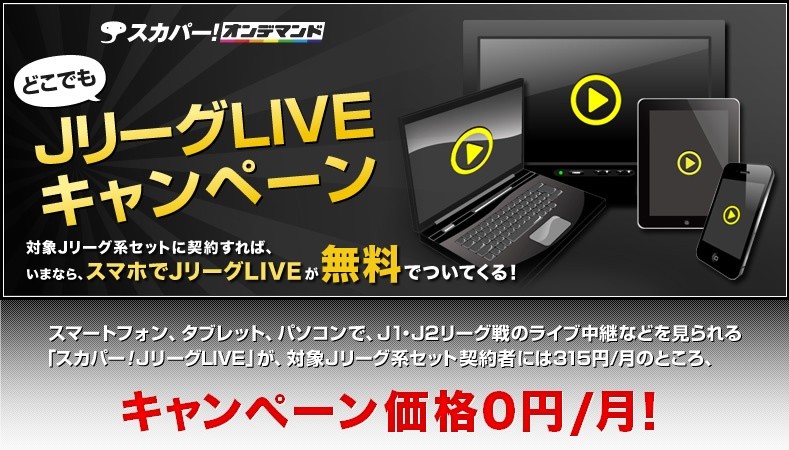 スカパー!オンデマンド

どこでも

JリーグLIVE
キャンペーン

対象Jリーグ系セットに契約すれば、
いまなら、スマホでJリーグLIVEが無料でついてくる!

スマートフォン、タブレット、パソコンで、J1・J2リーグ戦のライブ中継などを見られる「スカパー!JリーグLIVE」が、対象Jリーグ系セット契約者には315円/月のところ、

キャンペーン価格0円/月!